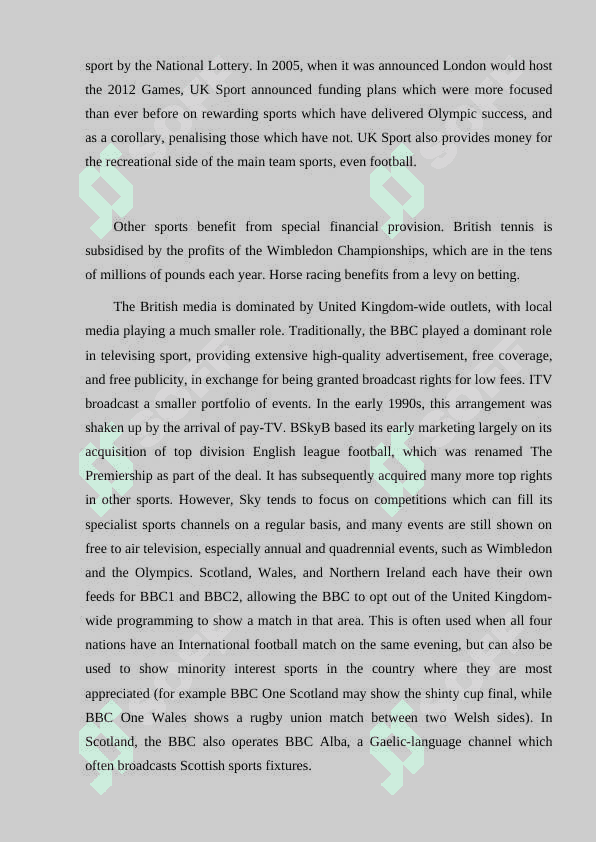 sport by the National Lottery. In 2005, when it was announced London would host the 2012 Games, UK Sport announced funding plans which were more focused than ever before on rewarding sports which have delivered Olympic success, and as a corollary, penalising those which have not. UK Sport also provides money for the recreational side of the main team sports, even football.

Other sports benefit from special financial provision. British tennis is subsidised by the profits of the Wimbledon Championships, which are in the tens of millions of pounds each year. Horse racing benefits from a levy on betting.

The British media is dominated by United Kingdom-wide outlets, with local media playing a much smaller role. Traditionally, the BBC played a dominant role in televising sport, providing extensive high-quality advertisement, free coverage, and free publicity, in exchange for being granted broadcast rights for low fees. ITV broadcast a smaller portfolio of events. In the early 1990s, this arrangement was shaken up by the arrival of pay-TV. BSkyB based its early marketing largely on its acquisition of top division English league football, which was renamed The Premiership as part of the deal. It has subsequently acquired many more top rights in other sports. However, Sky tends to focus on competitions which can fill its specialist sports channels on a regular basis, and many events are still shown on free to air television, especially annual and quadrennial events, such as Wimbledon and the Olympics. Scotland, Wales, and Northern Ireland each have their own feeds for BBC1 and BBC2, allowing the BBC to opt out of the United Kingdom-wide programming to show a match in that area. This is often used when all four nations have an International football match on the same evening, but can also be used to show minority interest sports in the country where they are most appreciated (for example BBC One Scotland may show the shinty cup final, while BBC One Wales shows a rugby union match between two Welsh sides). In Scotland, the BBC also operates BBC Alba, a Gaelic-language channel which often broadcasts Scottish sports fixtures.